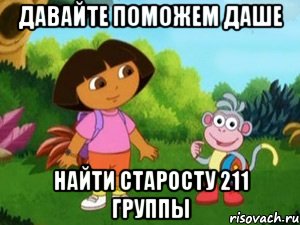 ДАВАЙТЕ ПОМОЖЕМ ДАШЕ

НАЙТИ СТАРОСТУ 211 ГРУППЫ

risovach.ru